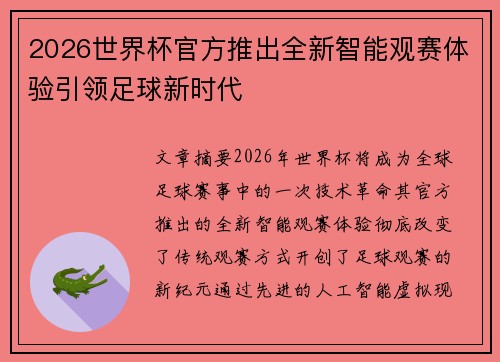 2026世界杯官方推出全新智能观赛体验引领足球新时代

文章摘要2026年世界杯将成为全球足球赛事中的一次技术革命其官方推出的全新智能观赛体验彻底改变了传统观赛方式开创了足球观赛的新纪元通过先进的人工智能虚拟现